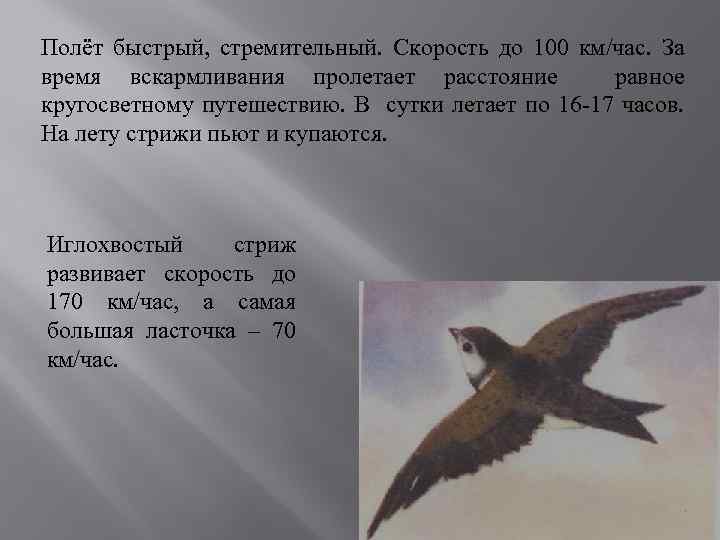 Полёт быстрый, стремительный. Скорость до 100 км/час. За время вскармливания пролетает расстояние равное кругосветному путешествию. В сутки летает по 16-17 часов. На лету стрижи пьют и купаются.

Иглохвостый стриж развивает скорость до 170 км/час, а самая большая ласточка – 70 км/час.